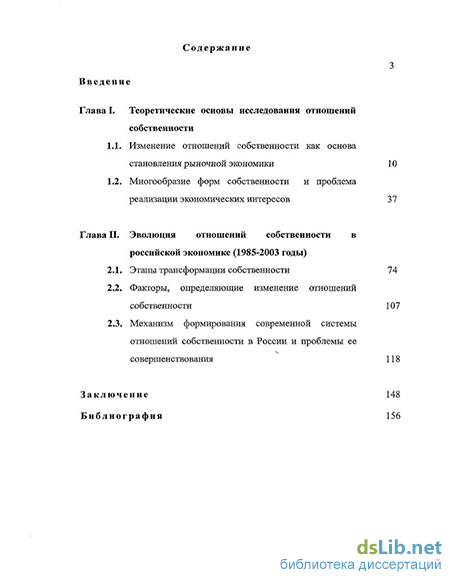 Содержание

3

Введение

Глава I. Теоретические основы исследования отношений собственности

1.1. Изменение отношений собственности как основа становления рыночной экономики 10

1.2. Многообразие форм собственности и проблема реализации экономических интересов 37

Глава II. Эволюция отношений собственности в российской экономике (1985-2003 годы)

2.1. Этапы трансформации собственности 74

2.2. Факторы, определяющие изменение отношений собственности 107

2.3. Механизм формирования современной системы отношений собственности в России и проблемы ее совершенствования 118

Заключение 148

Библиография 156

dsLib.net
библиотека диссертаций